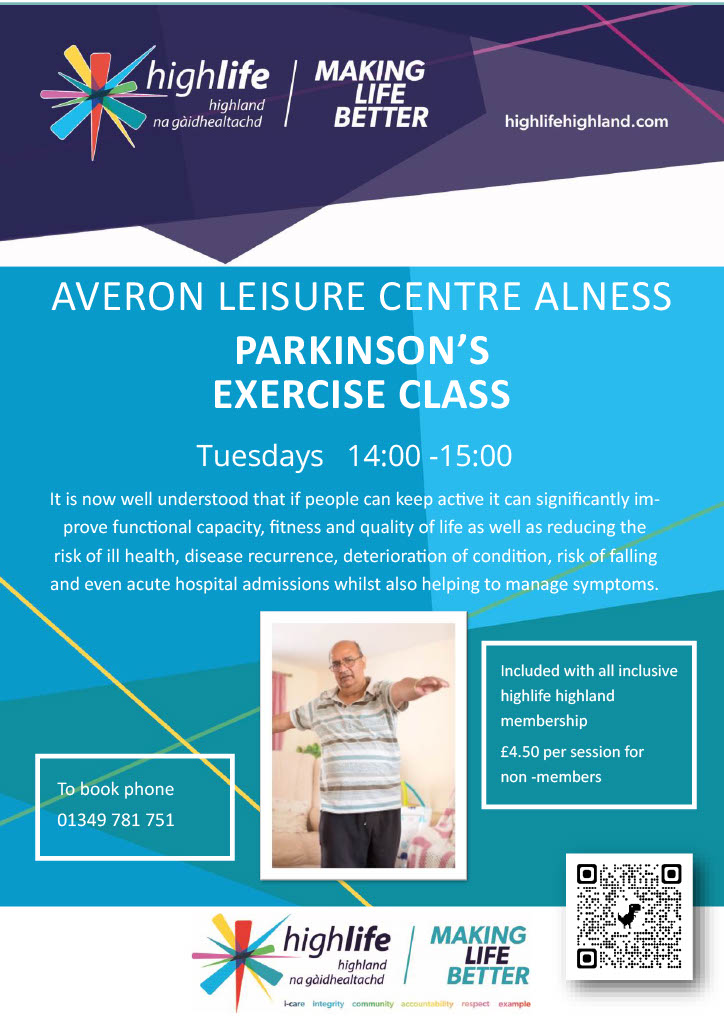 highlife
highland
na gàidhealtachd

MAKING
LIFE
BETTER

highlifehighland.com

AVERON LEISURE CENTRE ALNESS

PARKINSON'S
EXERCISE CLASS

Tuesdays 14:00 -15:00

It is now well understood that if people can keep active it can significantly improve functional capacity, fitness and quality of life as well as reducing the risk of ill health, disease recurrence, deterioration of condition, risk of falling and even acute hospital admissions whilst also helping to manage symptoms.

To book phone
01349 781 751

Included with all inclusive highlife highland membership

£4.50 per session for non -members

highlife
highland
na gàidhealtachd

MAKING
LIFE
BETTER

i-care integrity community accountability respect example